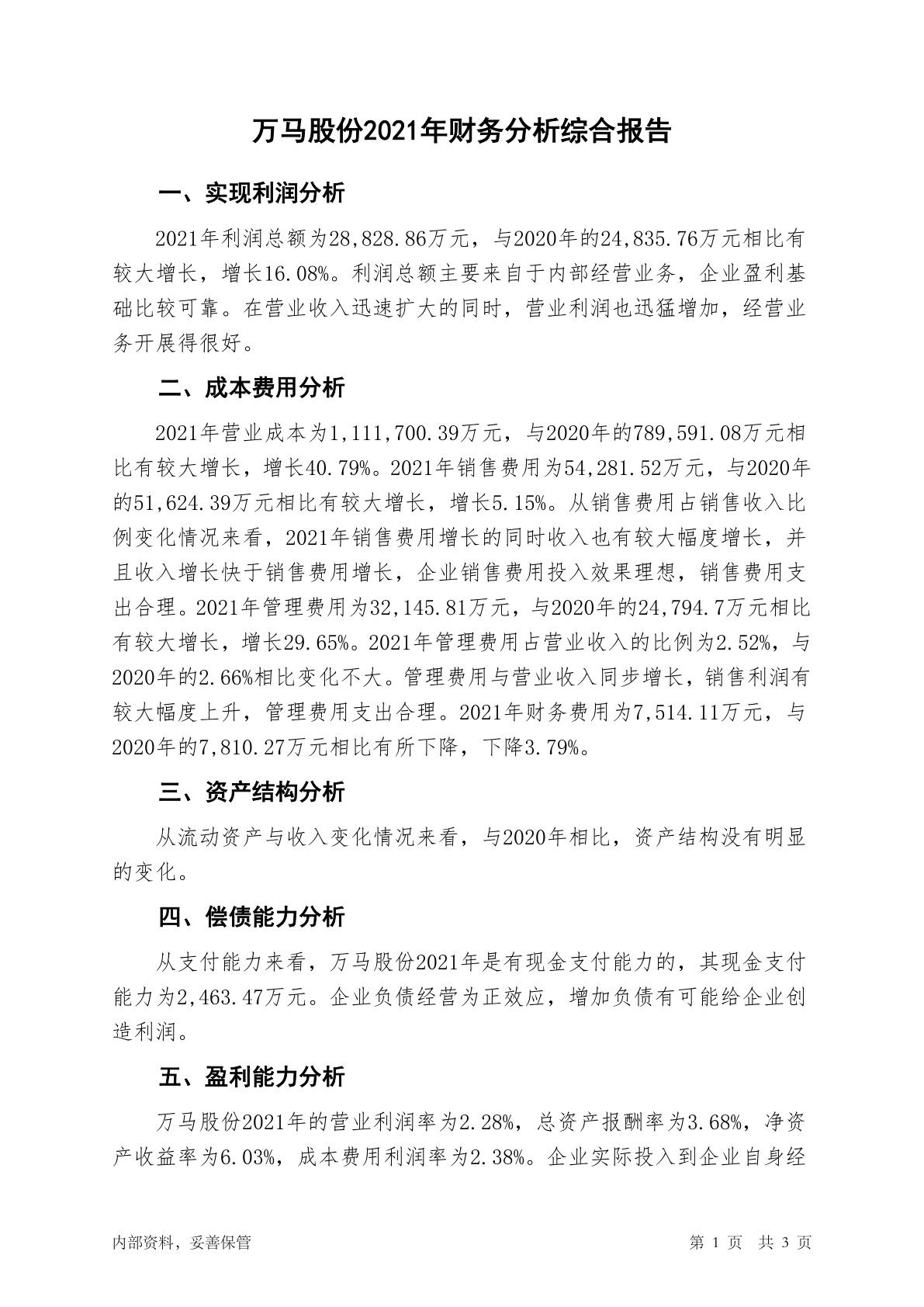 万马股份2021年财务分析综合报告

一、实现利润分析

2021年利润总额为28,828.86万元，与2020年的24,835.76万元相比有较大增长，增长16.08%。利润总额主要来自于内部经营业务，企业盈利基础比较可靠。在营业收入迅速扩大的同时，营业利润也迅猛增加，经营业务开展得很好。

二、成本费用分析

2021年营业成本为1,111,700.39万元，与2020年的789,591.08万元相比有较大增长，增长40.79%。2021年销售费用为54,281.52万元，与2020年的51,624.39万元相比有较大增长，增长5.15%。从销售费用占销售收入比例变化情况来看，2021年销售费用增长的同时收入也有较大幅度增长，并且收入增长快于销售费用增长，企业销售费用投入效果理想，销售费用支出合理。2021年管理费用为32,145.81万元，与2020年的24,794.7万元相比有较大增长，增长29.65%。2021年管理费用占营业收入的比例为2.52%，与2020年的2.66%相比变化不大。管理费用与营业收入同步增长，销售利润有较大幅度上升，管理费用支出合理。2021年财务费用为7,514.11万元，与2020年的7,810.27万元相比有所下降，下降3.79%。

三、资产结构分析

从流动资产与收入变化情况来看，与2020年相比，资产结构没有明显的变化。

四、偿债能力分析

从支付能力来看，万马股份2021年是有现金支付能力的，其现金支付能力为2,463.47万元。企业负债经营为正效应，增加负债有可能给企业创造利润。

五、盈利能力分析

万马股份2021年的营业利润率为2.28%，总资产报酬率为3.68%，净资产收益率为6.03%，成本费用利润率为2.38%。企业实际投入到企业自身经

内部资料，妥善保管

第 1 页　共 3 页